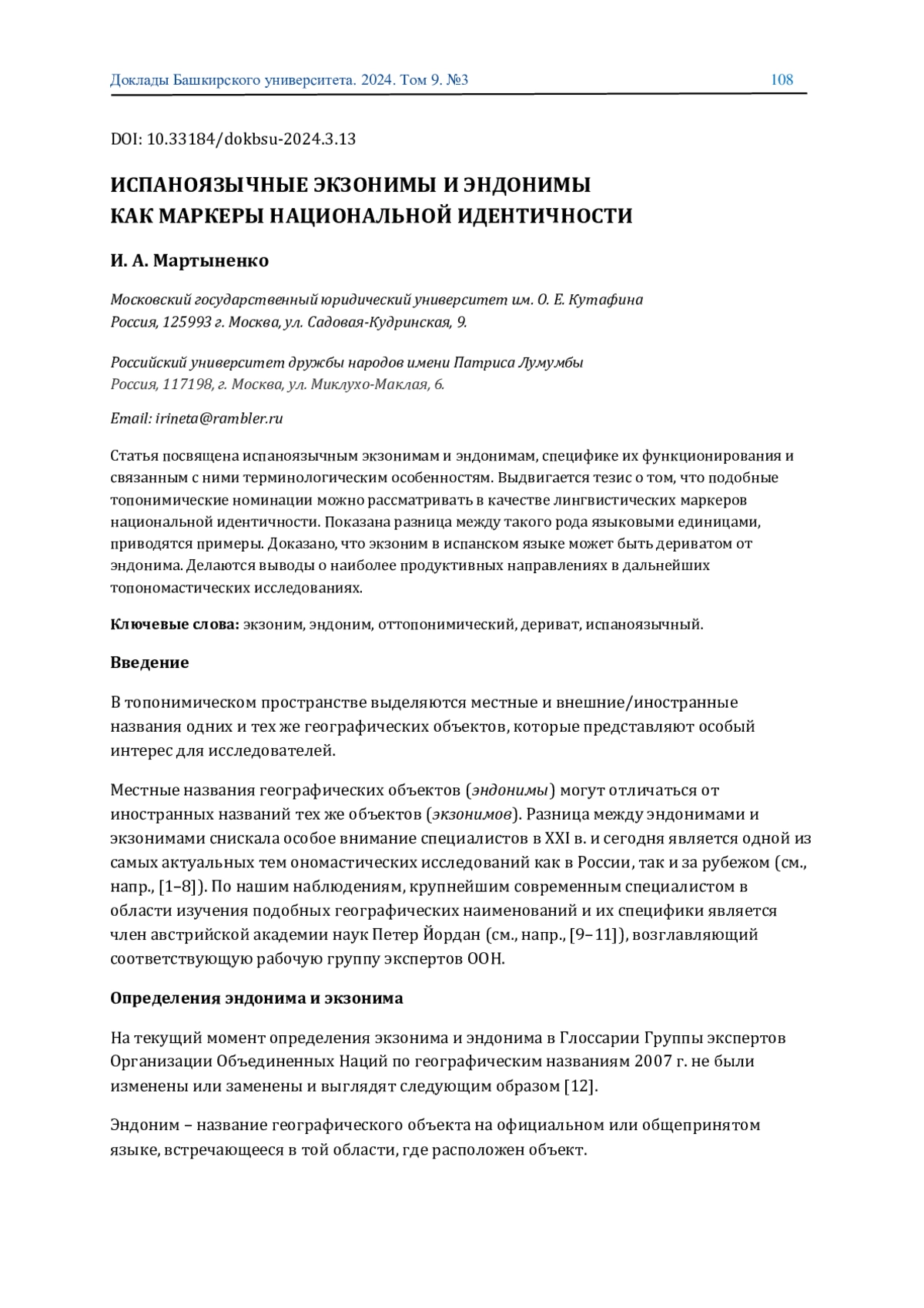 Доклады Башкирского университета. 2024. Том 9. №3 108

DOI: 10.33184/dokbsu-2024.3.13

ИСПАНОЯЗЫЧНЫЕ ЭКЗОНИМЫ И ЭНДОНИМЫ
КАК МАРКЕРЫ НАЦИОНАЛЬНОЙ ИДЕНТИЧНОСТИ

И. А. Мартыненко

Московский государственный юридический университет им. О. Е. Кутафина
Россия, 125993 г. Москва, ул. Садовая-Кудринская, 9.

Российский университет дружбы народов имени Патриса Лумумбы
Россия, 117198, г. Москва, ул. Миклухо-Маклая, 6.

Email: irineta@rambler.ru

Статья посвящена испаноязычным экзонимам и эндонимам, специфике их функционирования и связанным с ними терминологическим особенностям. Выдвигается тезис о том, что подобные топонимические номинации можно рассматривать в качестве лингвистических маркеров национальной идентичности. Показана разница между такого рода языковыми единицами, приводятся примеры. Доказано, что экзоним в испанском языке может быть дериватом от эндонима. Делаются выводы о наиболее продуктивных направлениях в дальнейших топономастических исследованиях.

Ключевые слова: экзоним, эндоним, оттопонимический, дериват, испаноязычный.

Введение

В топонимическом пространстве выделяются местные и внешние/иностранные названия одних и тех же географических объектов, которые представляют особый интерес для исследователей.

Местные названия географических объектов (эндонимы) могут отличаться от иностранных названий тех же объектов (экзонимов). Разница между эндонимами и экзонимами снискала особое внимание специалистов в XXI в. и сегодня является одной из самых актуальных тем ономастических исследований как в России, так и за рубежом (см., напр., [1–8]). По нашим наблюдениям, крупнейшим современным специалистом в области изучения подобных географических наименований и их специфики является член австрийской академии наук Петер Йордан (см., напр., [9–11]), возглавляющий соответствующую рабочую группу экспертов ООН.

Определения эндонима и экзонима

На текущий момент определения экзонима и эндонима в Глоссарии Группы экспертов Организации Объединенных Наций по географическим названиям 2007 г. не были изменены или заменены и выглядят следующим образом [12].

Эндоним – название географического объекта на официальном или общепринятом языке, встречающееся в той области, где расположен объект.